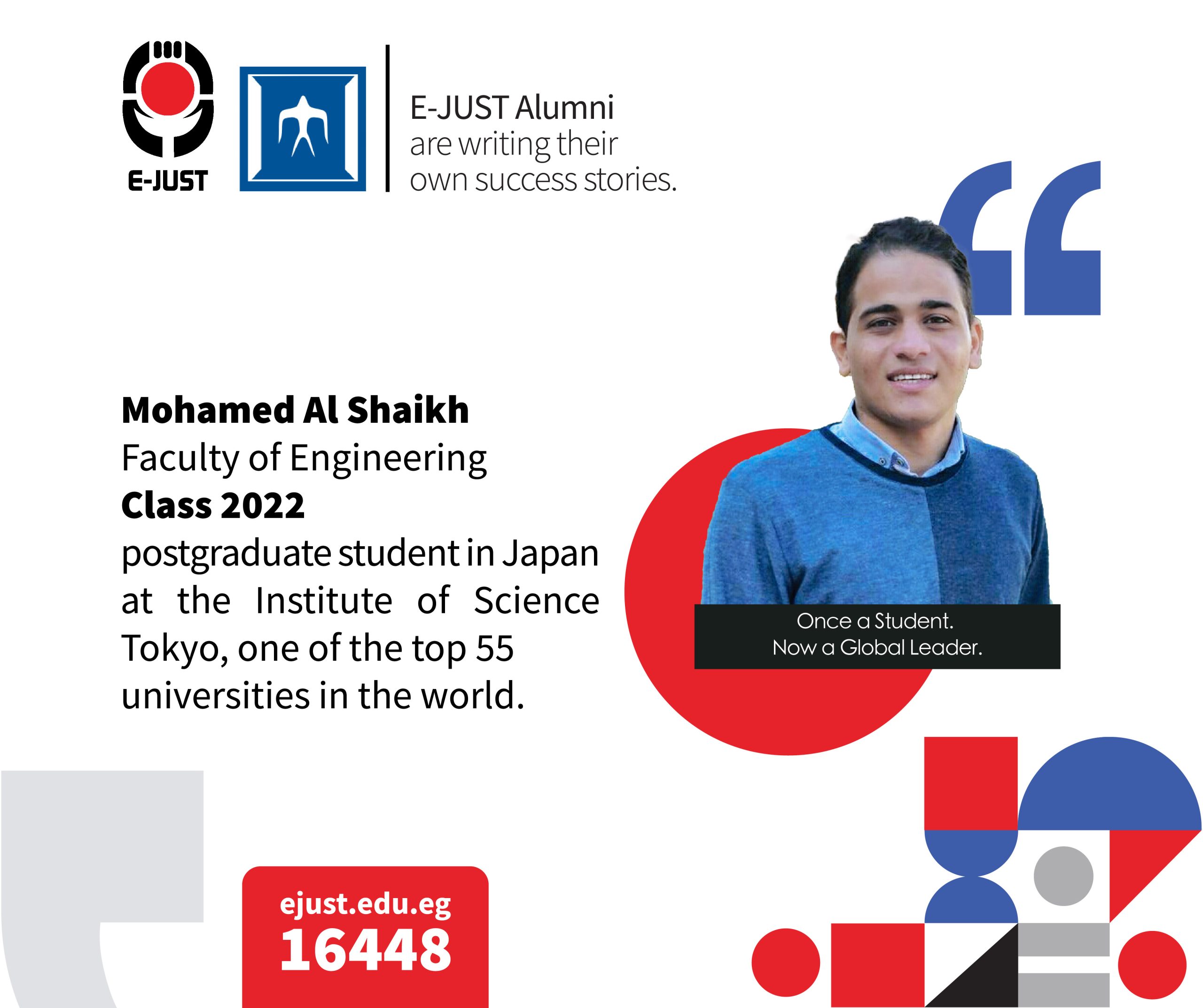 E-JUST

E-JUST Alumni
are writing their
own success stories.

Mohamed Al Shaikh
Faculty of Engineering
Class 2022
postgraduate student in Japan at the Institute of Science Tokyo, one of the top 55 universities in the world.

Once a Student.
Now a Global Leader.

ejust.edu.eg
16448